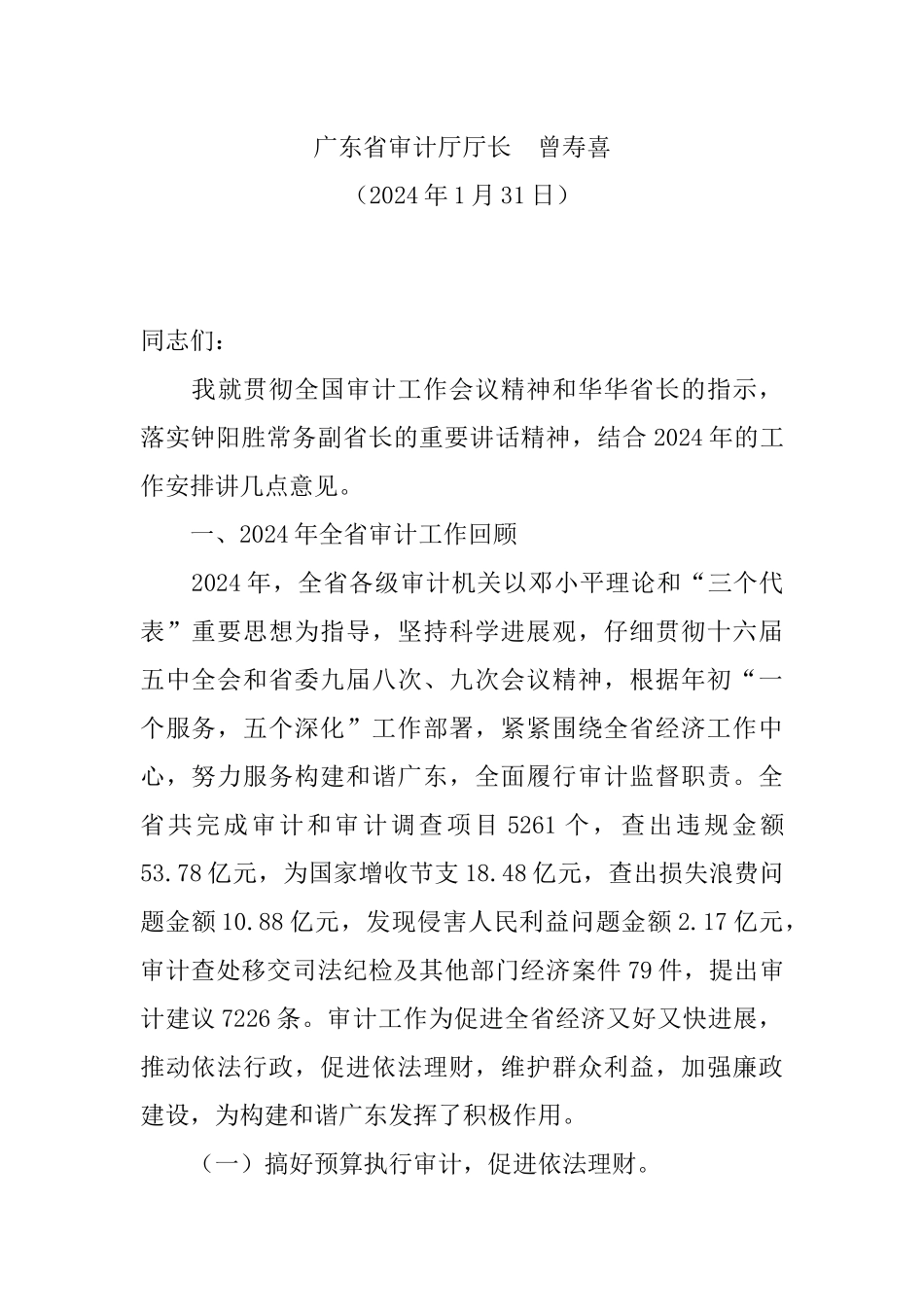 广东省审计厅厅长　曾寿喜

（2024 年 1 月 31 日）

同志们：

我就贯彻全国审计工作会议精神和华华省长的指示，落实钟阳胜常务副省长的重要讲话精神，结合 2024 年的工作安排讲几点意见。

一、2024 年全省审计工作回顾

2024 年，全省各级审计机关以邓小平理论和“三个代表”重要思想为指导，坚持科学进展观，仔细贯彻十六届五中全会和省委九届八次、九次会议精神，根据年初“一个服务，五个深化”工作部署，紧紧围绕全省经济工作中心，努力服务构建和谐广东，全面履行审计监督职责。全省共完成审计和审计调查项目 5261 个，查出违规金额 53.78 亿元，为国家增收节支 18.48 亿元，查出损失浪费问题金额 10.88 亿元，发现侵害人民利益问题金额 2.17 亿元，审计查处移交司法纪检及其他部门经济案件 79 件，提出审计建议 7226 条。审计工作为促进全省经济又好又快进展，推动依法行政，促进依法理财，维护群众利益，加强廉政建设，为构建和谐广东发挥了积极作用。

（一）搞好预算执行审计，促进依法理财。